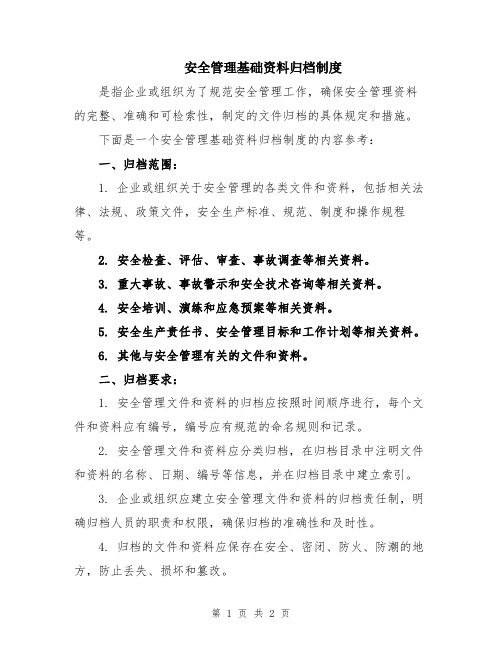 安全管理基础资料归档制度

是指企业或组织为了规范安全管理工作，确保安全管理资料的完整、准确和可检索性，制定的文件归档的具体规定和措施。

下面是一个安全管理基础资料归档制度的内容参考：

一、归档范围：

1. 企业或组织关于安全管理的各类文件和资料，包括相关法律、法规、政策文件，安全生产标准、规范、制度和操作规程等。

2. 安全检查、评估、审查、事故调查等相关资料。

3. 重大事故、事故警示和安全技术咨询等相关资料。

4. 安全培训、演练和应急预案等相关资料。

5. 安全生产责任书、安全管理目标和工作计划等相关资料。

6. 其他与安全管理有关的文件和资料。

二、归档要求：

1. 安全管理文件和资料的归档应按照时间顺序进行，每个文件和资料应有编号，编号应有规范的命名规则和记录。

2. 安全管理文件和资料应分类归档，在归档目录中注明文件和资料的名称、日期、编号等信息，并在归档目录中建立索引。

3. 企业或组织应建立安全管理文件和资料的归档责任制，明确归档人员的职责和权限，确保归档的准确性和及时性。

4. 归档的文件和资料应保存在安全、密闭、防火、防潮的地方，防止丢失、损坏和篡改。

第 1 页 共 2 页